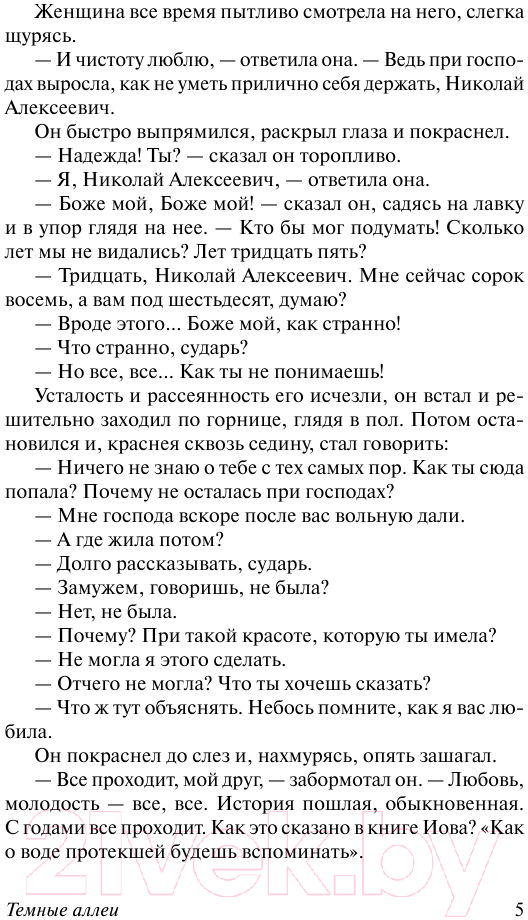 Женщина все время пытливо смотрела на него, слегка щурясь.

— И чистоту люблю, — ответила она. — Ведь при господах выросла, как не уметь прилично себя держать, Николай Алексеевич.

Он быстро выпрямился, раскрыл глаза и покраснел.

— Надежда! Ты? — сказал он торопливо.

— Я, Николай Алексеевич, — ответила она.

— Боже мой, Боже мой! — сказал он, садясь на лавку и в упор глядя на нее. — Кто бы мог подумать! Сколько лет мы не видались? Лет тридцать пять?

— Тридцать, Николай Алексеевич. Мне сейчас сорок восемь, а вам под шестьдесят, думаю?

— Вроде этого... Боже мой, как странно!

— Что странно, сударь?

— Но все, все... Как ты не понимаешь!

Усталость и рассеянность его исчезли, он встал и решительно заходил по горнице, глядя в пол. Потом остановился и, краснея сквозь седину, стал говорить:

— Ничего не знаю о тебе с тех самых пор. Как ты сюда попала? Почему не осталась при господах?

— Мне господа вскоре после вас вольную дали.

— А где жила потом?

— Долго рассказывать, сударь.

— Замужем, говоришь, не была?

— Нет, не была.

— Почему? При такой красоте, которую ты имела?

— Не могла я этого сделать.

— Отчего не могла? Что ты хочешь сказать?

— Что ж тут объяснять. Небось помните, как я вас любила.

Он покраснел до слез и, нахмурясь, опять зашагал.

— Все проходит, мой друг, — забормотал он. — Любовь, молодость — все, все. История пошлая, обыкновенная. С годами все проходит. Как это сказано в книге Иова? «Как о воде протекшей будешь вспоминать».

21vek.by

Темные аллеи 5